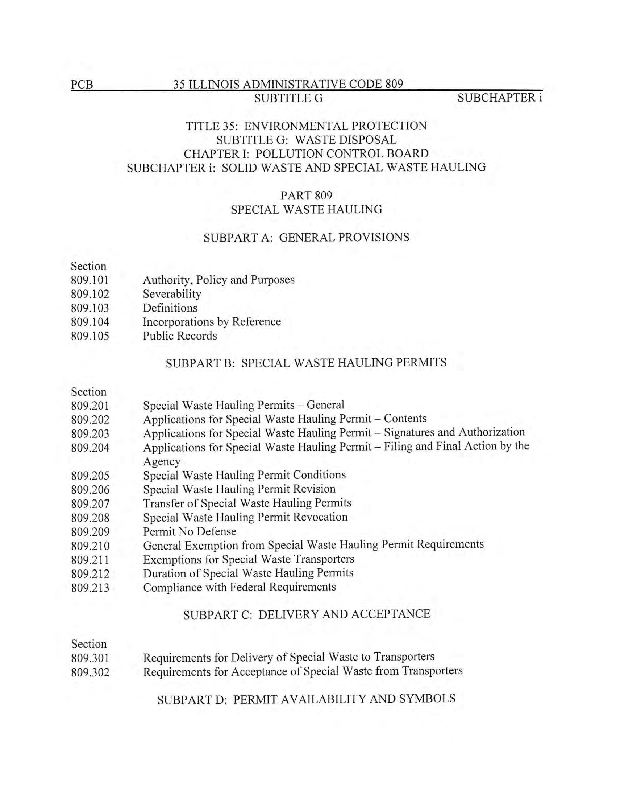 PCB 35 ILLINOIS ADMINISTRATIVE CODE 809
SUBTITLE G SUBCHAPTER i

TITLE 35: ENVIRONMENTAL PROTECTION
SUBTITLE G: WASTE DISPOSAL
CHAPTER I: POLLUTION CONTROL BOARD
SUBCHAPTER i: SOLID WASTE AND SPECIAL WASTE HAULING

PART 809
SPECIAL WASTE HAULING

SUBPART A: GENERAL PROVISIONS

Section
809.101 Authority, Policy and Purposes
809.102 Severability
809.103 Definitions
809.104 Incorporations by Reference
809.105 Public Records

SUBPART B: SPECIAL WASTE HAULING PERMITS

Section
809.201 Special Waste Hauling Permits – General
809.202 Applications for Special Waste Hauling Permit – Contents
809.203 Applications for Special Waste Hauling Permit – Signatures and Authorization
809.204 Applications for Special Waste Hauling Permit – Filing and Final Action by the Agency
809.205 Special Waste Hauling Permit Conditions
809.206 Special Waste Hauling Permit Revision
809.207 Transfer of Special Waste Hauling Permits
809.208 Special Waste Hauling Permit Revocation
809.209 Permit No Defense
809.210 General Exemption from Special Waste Hauling Permit Requirements
809.211 Exemptions for Special Waste Transporters
809.212 Duration of Special Waste Hauling Permits
809.213 Compliance with Federal Requirements

SUBPART C: DELIVERY AND ACCEPTANCE

Section
809.301 Requirements for Delivery of Special Waste to Transporters
809.302 Requirements for Acceptance of Special Waste from Transporters

SUBPART D: PERMIT AVAILABILITY AND SYMBOLS